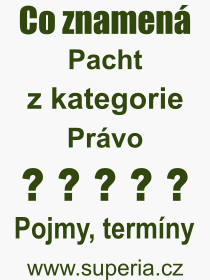 Co znamená
Pacht
z kategorie
Právo
? ? ? ? ?
Pojmy, termíny
www.superia.cz